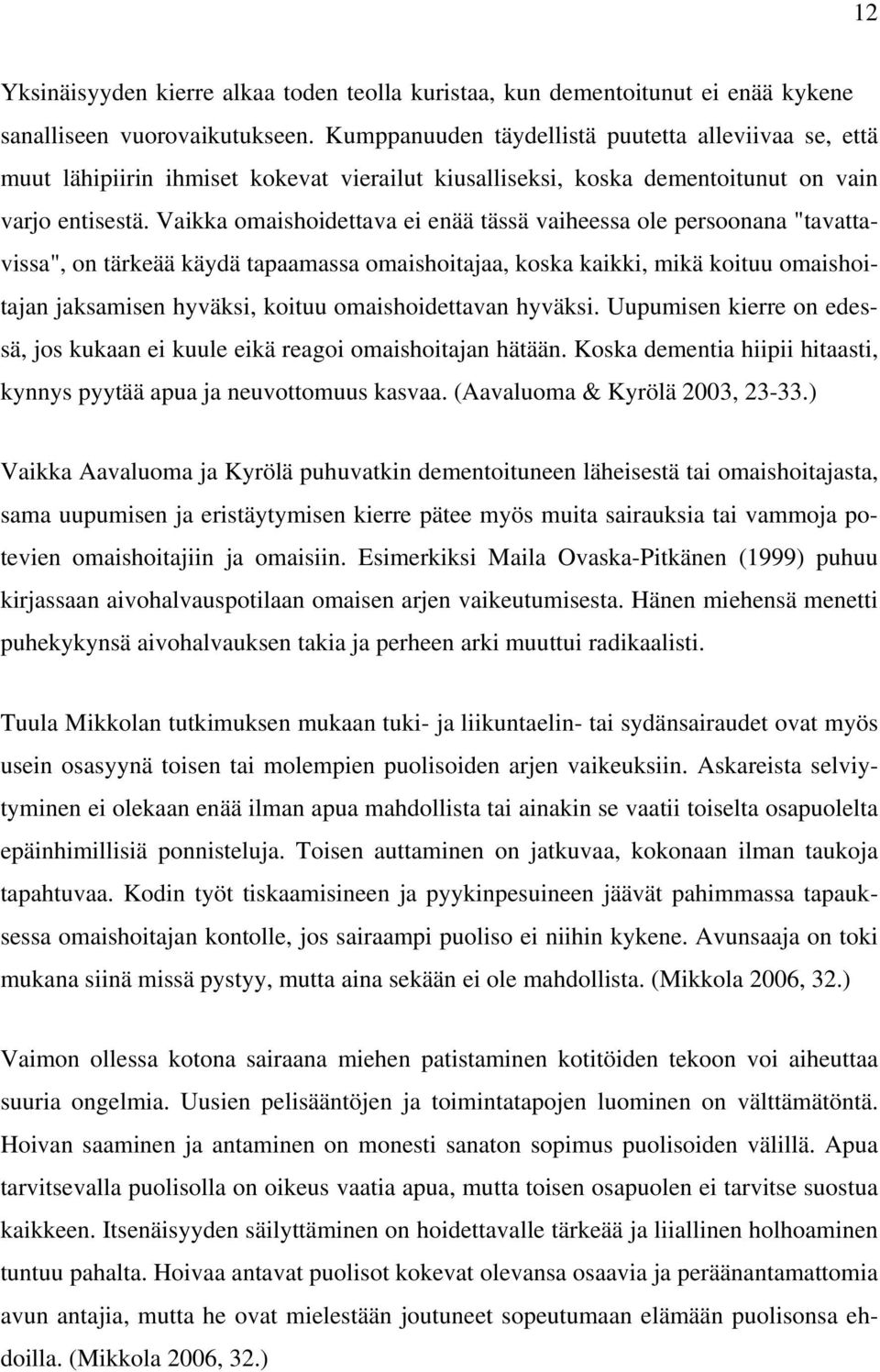 12

Yksinäisyyden kierre alkaa toden teolla kuristaa, kun dementoitunut ei enää kykene sanalliseen vuorovaikutukseen. Kumppanuuden täydellistä puutetta alleviivaa se, että muut lähipiirin ihmiset kokevat vierailut kiusalliseksi, koska dementoitunut on vain varjo entisestä. Vaikka omaishoidettava ei enää tässä vaiheessa ole persoonana "tavattavissa", on tärkeää käydä tapaamassa omaishoitajaa, koska kaikki, mikä koituu omaishoitajan jaksamisen hyväksi, koituu omaishoidettavan hyväksi. Uupumisen kierre on edessä, jos kukaan ei kuule eikä reagoi omaishoitajan hätään. Koska dementia hiipii hitaasti, kynnys pyytää apua ja neuvottomuus kasvaa. (Aavaluoma & Kyrölä 2003, 23-33.)

Vaikka Aavaluoma ja Kyrölä puhuvatkin dementoituneen läheisestä tai omaishoitajasta, sama uupumisen ja eristäytymisen kierre pätee myös muita sairauksia tai vammoja potevien omaishoitajiin ja omaisiin. Esimerkiksi Maila Ovaska-Pitkänen (1999) puhuu kirjassaan aivohalvauspotilaan omaisen arjen vaikeutumisesta. Hänen miehensä menetti puhekykynsä aivohalvauksen takia ja perheen arki muuttui radikaalisti.

Tuula Mikkolan tutkimuksen mukaan tuki- ja liikuntaelin- tai sydänsairaudet ovat myös usein osasyynä toisen tai molempien puolisoiden arjen vaikeuksiin. Askareista selviytyminen ei olekaan enää ilman apua mahdollista tai ainakin se vaatii toiselta osapuolelta epäinhimillisiä ponnisteluja. Toisen auttaminen on jatkuvaa, kokonaan ilman taukoja tapahtuvaa. Kodin työt tiskaamisineen ja pyykinpesuineen jäävät pahimmassa tapauksessa omaishoitajan kontolle, jos sairaampi puoliso ei niihin kykene. Avunsaaja on toki mukana siinä missä pystyy, mutta aina sekään ei ole mahdollista. (Mikkola 2006, 32.)

Vaimon ollessa kotona sairaana miehen patistaminen kotitöiden tekoon voi aiheuttaa suuria ongelmia. Uusien pelisääntöjen ja toimintatapojen luominen on välttämätöntä. Hoivan saaminen ja antaminen on monesti sanaton sopimus puolisoiden välillä. Apua tarvitsevalla puolisolla on oikeus vaatia apua, mutta toisen osapuolen ei tarvitse suostua kaikkeen. Itsenäisyyden säilyttäminen on hoidettavalle tärkeää ja liiallinen holhoaminen tuntuu pahalta. Hoivaa antavat puolisot kokevat olevansa osaavia ja peräänantamattomia avun antajia, mutta he ovat mielestään joutuneet sopeutumaan elämään puolisonsa ehdoilla. (Mikkola 2006, 32.)